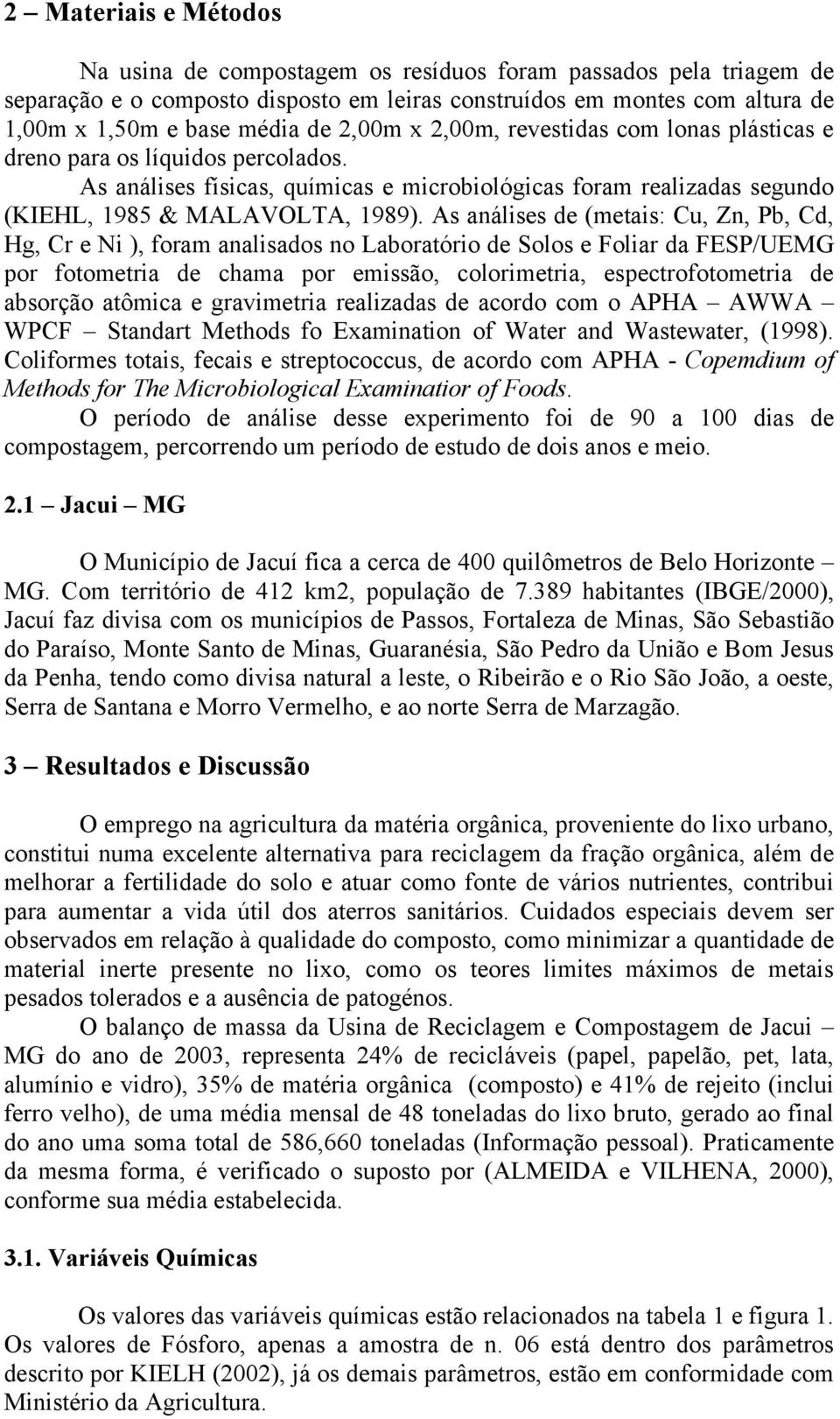 2 – Materiais e Métodos

Na usina de compostagem os resíduos foram passados pela triagem de separação e o composto disposto em leiras construídos em montes com altura de 1,00m x 1,50m e base média de 2,00m x 2,00m, revestidas com lonas plásticas e dreno para os líquidos percolados.

As análises físicas, químicas e microbiológicas foram realizadas segundo (KIEHL, 1985 & MALAVOLTA, 1989). As análises de (metais: Cu, Zn, Pb, Cd, Hg, Cr e Ni ), foram analisados no Laboratório de Solos e Foliar da FESP/UEMG por fotometria de chama por emissão, colorimetria, espectrofotometria de absorção atômica e gravimetria realizadas de acordo com o APHA – AWWA – WPCF – Standart Methods fo Examination of Water and Wastewater, (1998). Coliformes totais, fecais e streptococcus, de acordo com APHA - Copemdium of Methods for The Microbiological Examinatior of Foods.

O período de análise desse experimento foi de 90 a 100 dias de compostagem, percorrendo um período de estudo de dois anos e meio.

2.1 – Jacui – MG

O Município de Jacuí fica a cerca de 400 quilômetros de Belo Horizonte – MG. Com território de 412 km2, população de 7.389 habitantes (IBGE/2000), Jacuí faz divisa com os municípios de Passos, Fortaleza de Minas, São Sebastião do Paraíso, Monte Santo de Minas, Guaranésia, São Pedro da União e Bom Jesus da Penha, tendo como divisa natural a leste, o Ribeirão e o Rio São João, a oeste, Serra de Santana e Morro Vermelho, e ao norte Serra de Marzagão.

3 – Resultados e Discussão

O emprego na agricultura da matéria orgânica, proveniente do lixo urbano, constitui numa excelente alternativa para reciclagem da fração orgânica, além de melhorar a fertilidade do solo e atuar como fonte de vários nutrientes, contribui para aumentar a vida útil dos aterros sanitários. Cuidados especiais devem ser observados em relação à qualidade do composto, como minimizar a quantidade de material inerte presente no lixo, como os teores limites máximos de metais pesados tolerados e a ausência de patogénos.

O balanço de massa da Usina de Reciclagem e Compostagem de Jacui – MG do ano de 2003, representa 24% de recicláveis (papel, papelão, pet, lata, alumínio e vidro), 35% de matéria orgânica (composto) e 41% de rejeito (inclui ferro velho), de uma média mensal de 48 toneladas do lixo bruto, gerado ao final do ano uma soma total de 586,660 toneladas (Informação pessoal). Praticamente da mesma forma, é verificado o suposto por (ALMEIDA e VILHENA, 2000), conforme sua média estabelecida.

3.1. Variáveis Químicas

Os valores das variáveis químicas estão relacionados na tabela 1 e figura 1. Os valores de Fósforo, apenas a amostra de n. 06 está dentro dos parâmetros descrito por KIELH (2002), já os demais parâmetros, estão em conformidade com Ministério da Agricultura.